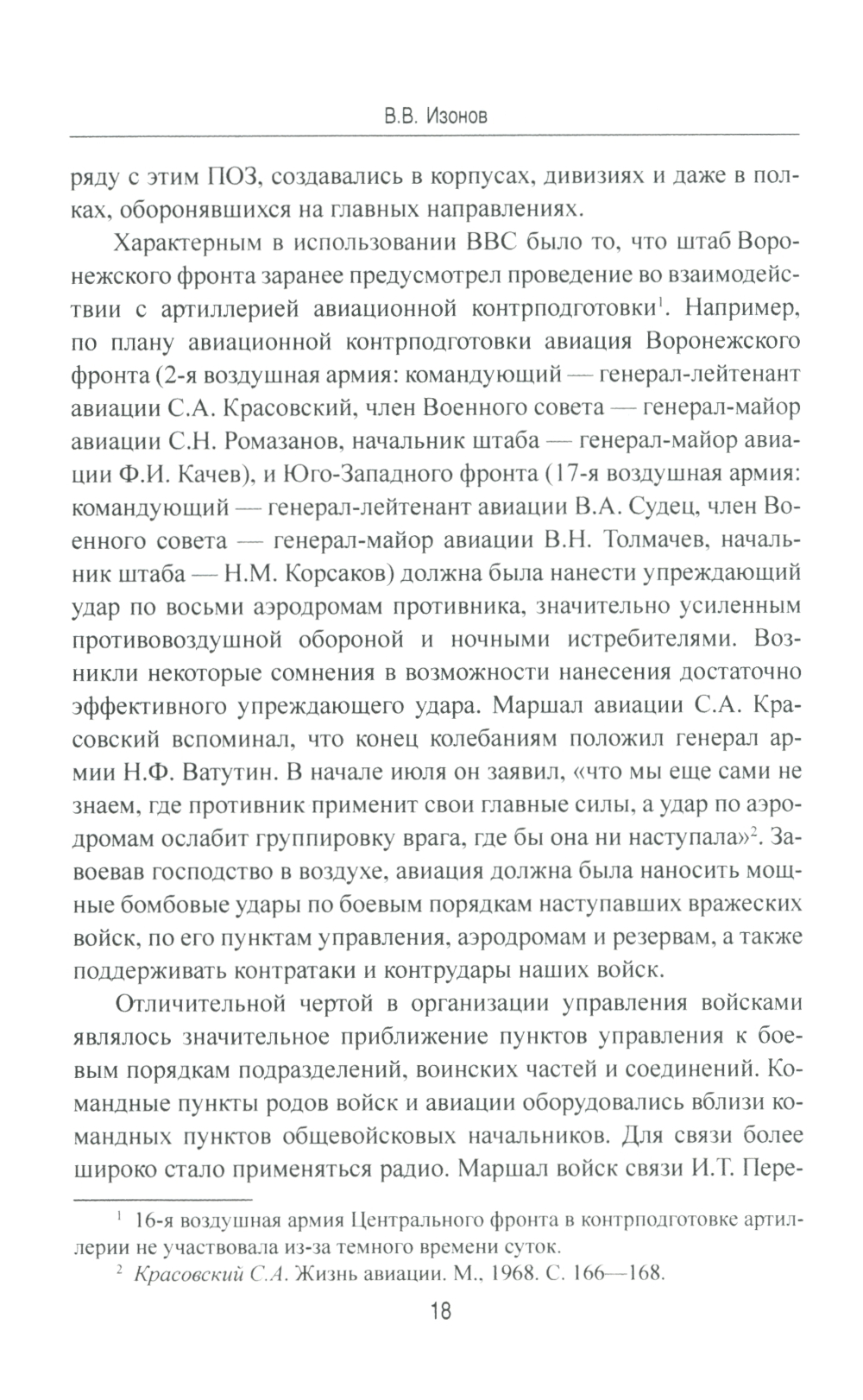 В.В. Изонов

ряду с этим ПОЗ, создавались в корпусах, дивизиях и даже в полках, оборонявшихся на главных направлениях.

Характерным в использовании ВВС было то, что штаб Воронежского фронта заранее предусмотрел проведение во взаимодействии с артиллерией авиационной контрподготовки$^1$. Например, по плану авиационной контрподготовки авиация Воронежского фронта (2-я воздушная армия: командующий — генерал-лейтенант авиации С.А. Красовский, член Военного совета — генерал-майор авиации С.Н. Ромазанов, начальник штаба — генерал-майор авиации Ф.И. Качев), и Юго-Западного фронта (17-я воздушная армия: командующий — генерал-лейтенант авиации В.А. Судец, член Военного совета — генерал-майор авиации В.Н. Толмачев, начальник штаба — Н.М. Корсаков) должна была нанести упреждающий удар по восьми аэродромам противника, значительно усиленным противовоздушной обороной и ночными истребителями. Возникли некоторые сомнения в возможности нанесения достаточно эффективного упреждающего удара. Маршал авиации С.А. Красовский вспоминал, что конец колебаниям положил генерал армии Н.Ф. Ватутин. В начале июля он заявил, «что мы еще сами не знаем, где противник применит свои главные силы, а удар по аэродромам ослабит группировку врага, где бы она ни наступала»$^2$. Завоевав господство в воздухе, авиация должна была наносить мощные бомбовые удары по боевым порядкам наступавших вражеских войск, по его пунктам управления, аэродромам и резервам, а также поддерживать контратаки и контрудары наших войск.

Отличительной чертой в организации управления войсками являлось значительное приближение пунктов управления к боевым порядкам подразделений, воинских частей и соединений. Командные пункты родов войск и авиации оборудовались вблизи командных пунктов общевойсковых начальников. Для связи более широко стало применяться радио. Маршал войск связи И.Т. Пере-

$^1$ 16-я воздушная армия Центрального фронта в контрподготовке артиллерии не участвовала из-за темного времени суток.

$^2$ Красовский С.А. Жизнь авиации. М., 1968. С. 166—168.

18